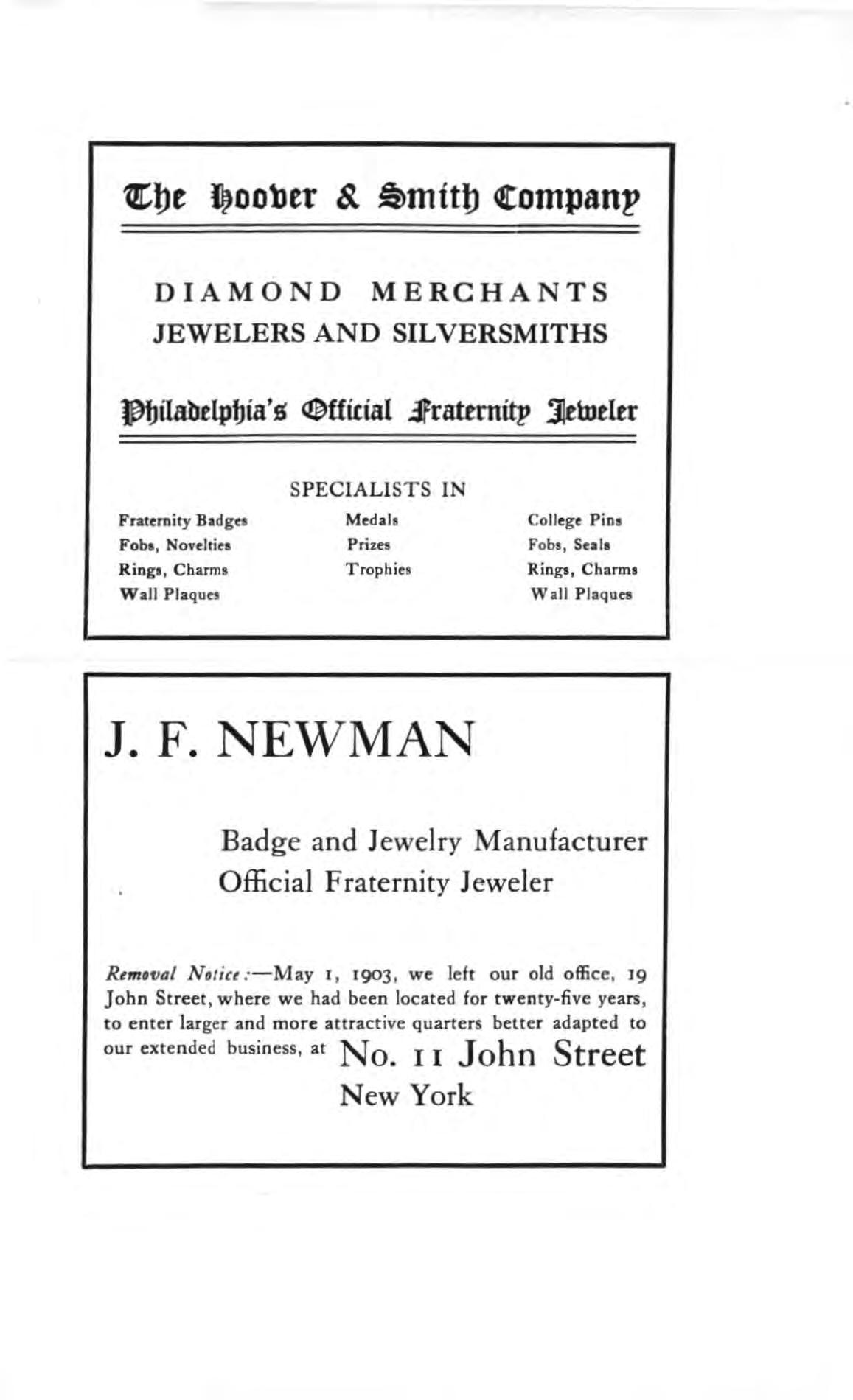 The Hoover & Smith Company

DIAMOND MERCHANTS
JEWELERS AND SILVERSMITHS

Philadelphia's Official Fraternity Jeweler

SPECIALISTS IN

Fraternity Badges
Fobs, Novelties
Rings, Charms
Wall Plaques

Medals
Prizes
Trophies

College Pins
Fobs, Seals
Rings, Charms
Wall Plaques

J. F. NEWMAN

Badge and Jewelry Manufacturer
Official Fraternity Jeweler

Removal Notice:—May 1, 1903, we left our old office, 19 John Street, where we had been located for twenty-five years, to enter larger and more attractive quarters better adapted to our extended business, at No. 11 John Street
New York